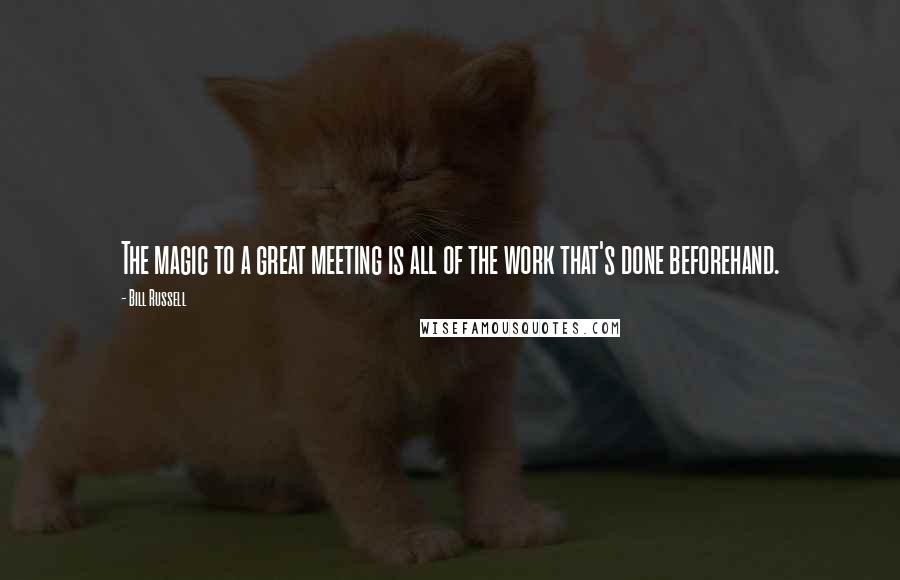 The magic to a great meeting is all of the work that's done beforehand.

- Bill Russell

WISEFAMOUSQUOTES.COM